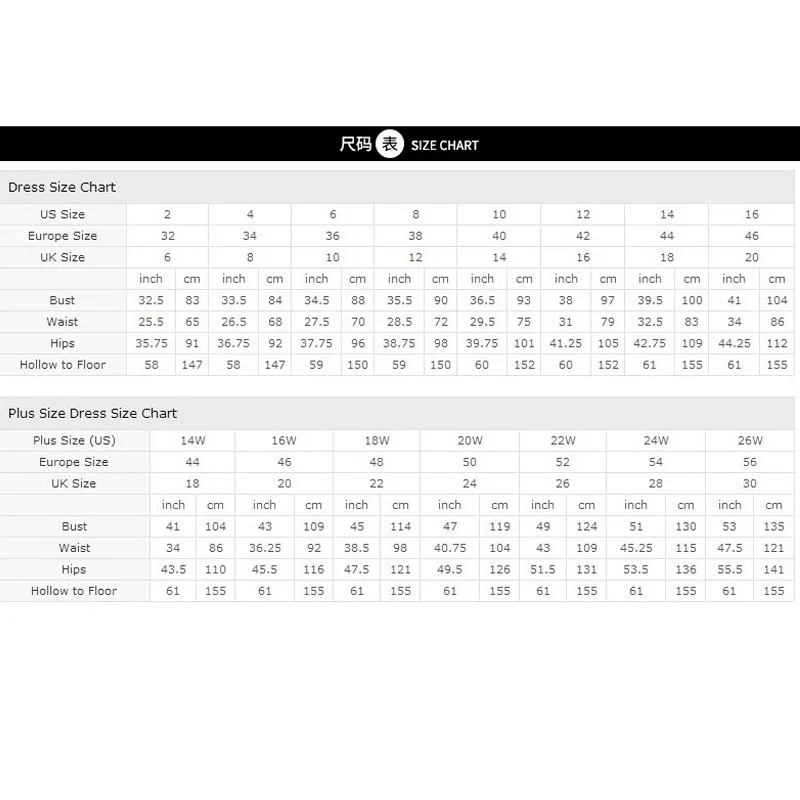 尺码表 SIZE CHART

Dress Size Chart

| US Size | 2 | | 4 | | 6 | | 8 | | 10 | | 12 | | 14 | | 16 | |
|---|---|---|---|---|---|---|---|---|---|---|---|---|---|---|---|---|
| Europe Size | 32 | | 34 | | 36 | | 38 | | 40 | | 42 | | 44 | | 46 | |
| UK Size | 6 | | 8 | | 10 | | 12 | | 14 | | 16 | | 18 | | 20 | |
| | inch | cm | inch | cm | inch | cm | inch | cm | inch | cm | inch | cm | inch | cm | inch | cm |
| Bust | 32.5 | 83 | 33.5 | 84 | 34.5 | 88 | 35.5 | 90 | 36.5 | 93 | 38 | 97 | 39.5 | 100 | 41 | 104 |
| Waist | 25.5 | 65 | 26.5 | 68 | 27.5 | 70 | 28.5 | 72 | 29.5 | 75 | 31 | 79 | 32.5 | 83 | 34 | 86 |
| Hips | 35.75 | 91 | 36.75 | 92 | 37.75 | 96 | 38.75 | 98 | 39.75 | 101 | 41.25 | 105 | 42.75 | 109 | 44.25 | 112 |
| Hollow to Floor | 58 | 147 | 58 | 147 | 59 | 150 | 59 | 150 | 60 | 152 | 60 | 152 | 61 | 155 | 61 | 155 |

Plus Size Dress Size Chart

| Plus Size (US) | 14W | | 16W | | 18W | | 20W | | 22W | | 24W | | 26W | |
|---|---|---|---|---|---|---|---|---|---|---|---|---|---|---|
| Europe Size | 44 | | 46 | | 48 | | 50 | | 52 | | 54 | | 56 | |
| UK Size | 18 | | 20 | | 22 | | 24 | | 26 | | 28 | | 30 | |
| | inch | cm | inch | cm | inch | cm | inch | cm | inch | cm | inch | cm | inch | cm |
| Bust | 41 | 104 | 43 | 109 | 45 | 114 | 47 | 119 | 49 | 124 | 51 | 130 | 53 | 135 |
| Waist | 34 | 86 | 36.25 | 92 | 38.5 | 98 | 40.75 | 104 | 43 | 109 | 45.25 | 115 | 47.5 | 121 |
| Hips | 43.5 | 110 | 45.5 | 116 | 47.5 | 121 | 49.5 | 126 | 51.5 | 131 | 53.5 | 136 | 55.5 | 141 |
| Hollow to Floor | 61 | 155 | 61 | 155 | 61 | 155 | 61 | 155 | 61 | 155 | 61 | 155 | 61 | 155 |